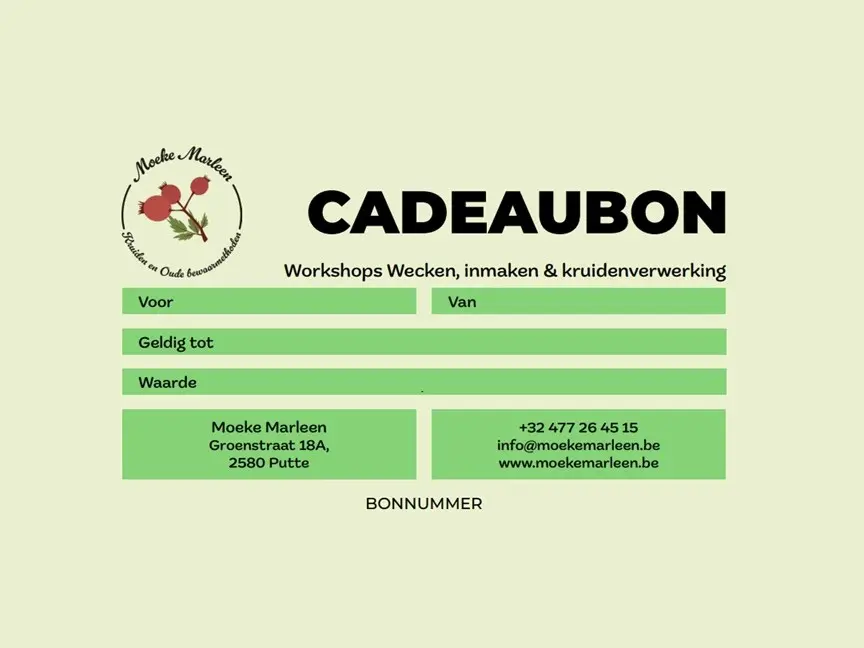 Moeke Marleen
Kruiden en Oude bewaarmethoden

CADEAUBON

Workshops Wecken, inmaken & kruidenverwerking

Voor

Van

Geldig tot

Waarde

Moeke Marleen
Groenstraat 18A,
2580 Putte

+32 477 26 45 15
info@moekemarleen.be
www.moekemarleen.be

BONNUMMER